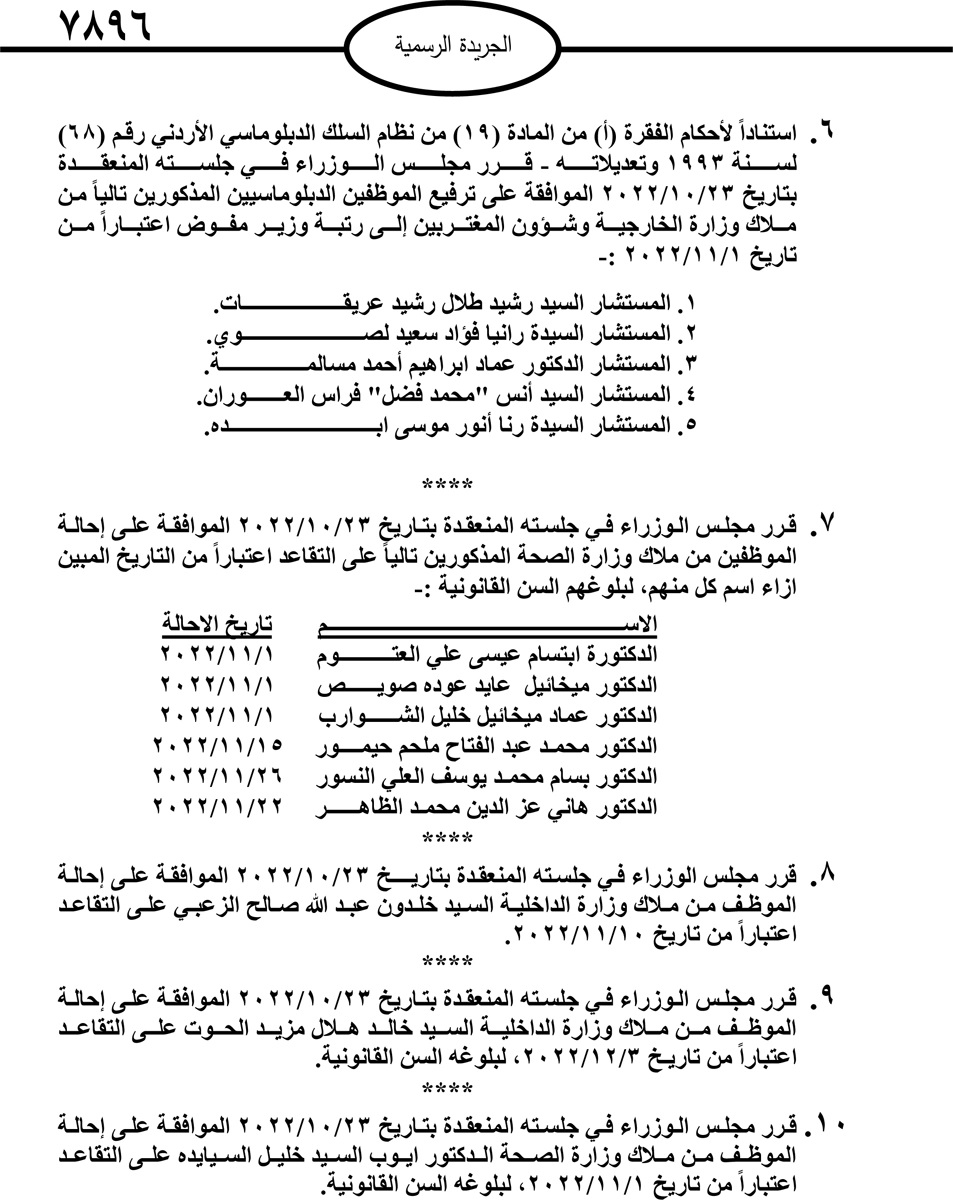 ٧٨٩٦

الجريدة الرسمية

٦. استناداً لأحكام الفقرة (أ) من المادة (١٩) من نظام السلك الدبلوماسي الأردني رقم (٦٨) لسنة ١٩٩٣ وتعديلاته - قرر مجلس الوزراء في جلسته المنعقدة بتاريخ ٢٠٢٢/١٠/٢٣ الموافقة على ترفيع الموظفين الدبلوماسيين المذكورين تالياً من ملاك وزارة الخارجية وشؤون المغتربين إلى رتبة وزير مفوض اعتباراً من تاريخ ٢٠٢٢/١١/١ :-

١. المستشار السيد رشيد طلال رشيد عريقات.
٢. المستشار السيدة رانيا فؤاد سعيد لصوي.
٣. المستشار الدكتور عماد ابراهيم أحمد مسالمة.
٤. المستشار السيد أنس "محمد فضل" فراس العوران.
٥. المستشار السيدة رنا أنور موسى ابده.

****

٧. قرر مجلس الوزراء في جلسته المنعقدة بتاريخ ٢٠٢٢/١٠/٢٣ الموافقة على إحالة الموظفين من ملاك وزارة الصحة المذكورين تالياً على التقاعد اعتباراً من التاريخ المبين ازاء اسم كل منهم، لبلوغهم السن القانونية :-

| الاسم | تاريخ الاحالة |
|---|---|
| الدكتورة ابتسام عيسى علي العتوم | ٢٠٢٢/١١/١ |
| الدكتور ميخائيل عايد عوده صويص | ٢٠٢٢/١١/١ |
| الدكتور عماد ميخائيل خليل الشوارب | ٢٠٢٢/١١/١ |
| الدكتور محمد عبد الفتاح ملحم حيمور | ٢٠٢٢/١١/١٥ |
| الدكتور بسام محمد يوسف العلي النسور | ٢٠٢٢/١١/٢٦ |
| الدكتور هاني عز الدين محمد الظاهر | ٢٠٢٢/١١/٢٢ |

****

٨. قرر مجلس الوزراء في جلسته المنعقدة بتاريخ ٢٠٢٢/١٠/٢٣ الموافقة على إحالة الموظف من ملاك وزارة الداخلية السيد خلدون عبد الله صالح الزعبي على التقاعد اعتباراً من تاريخ ٢٠٢٢/١١/١٠.

****

٩. قرر مجلس الوزراء في جلسته المنعقدة بتاريخ ٢٠٢٢/١٠/٢٣ الموافقة على إحالة الموظف من ملاك وزارة الداخلية السيد خالد هلال مزيد الحوت على التقاعد اعتباراً من تاريخ ٢٠٢٢/١٢/٣، لبلوغه السن القانونية.

****

١٠. قرر مجلس الوزراء في جلسته المنعقدة بتاريخ ٢٠٢٢/١٠/٢٣ الموافقة على إحالة الموظف من ملاك وزارة الصحة الدكتور ايوب السيد خليل السيايده على التقاعد اعتباراً من تاريخ ٢٠٢٢/١١/١، لبلوغه السن القانونية.